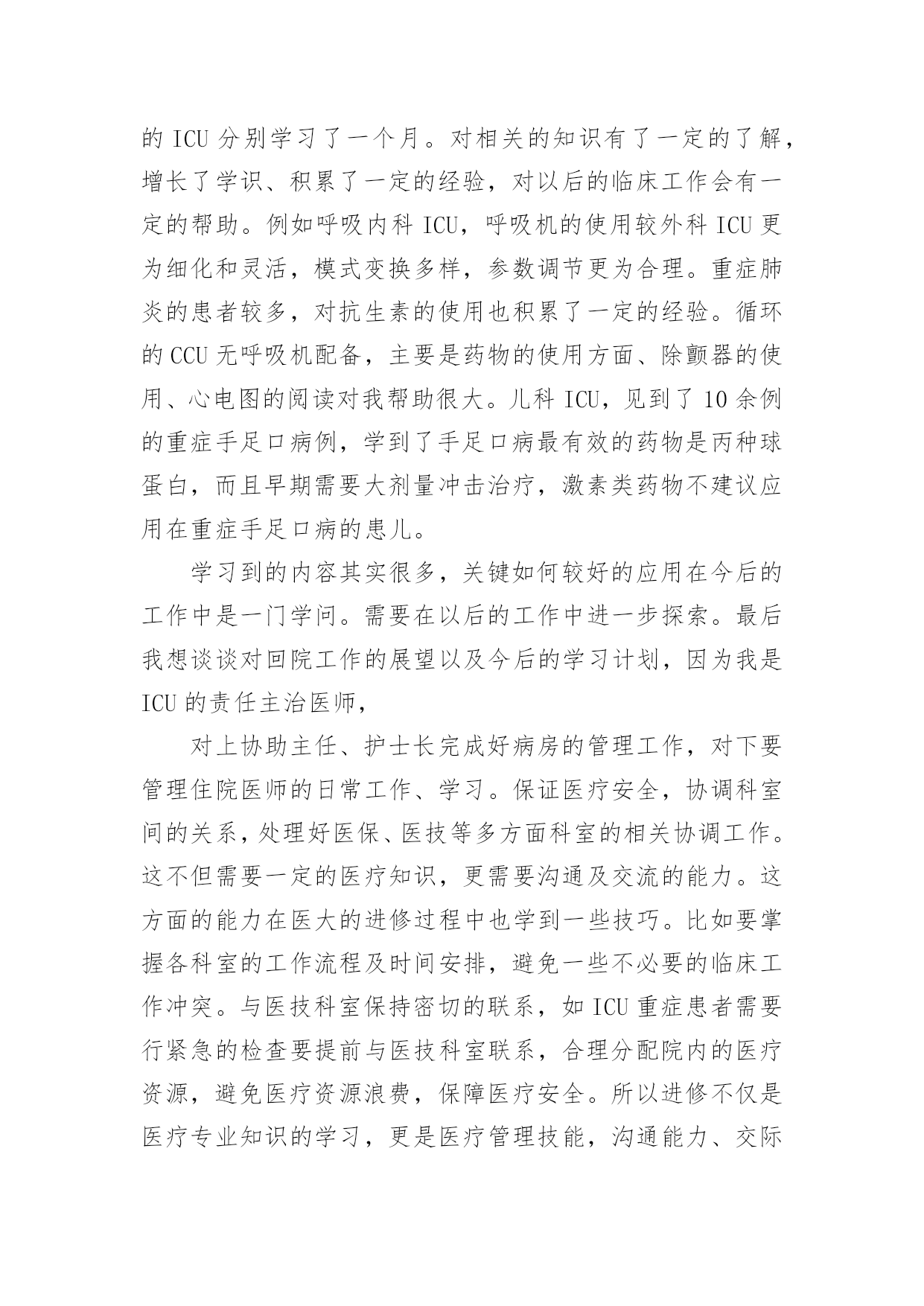 的 ICU 分别学习了一个月。对相关的知识有了一定的了解，增长了学识、积累了一定的经验，对以后的临床工作会有一定的帮助。例如呼吸内科 ICU，呼吸机的使用较外科 ICU 更为细化和灵活，模式变换多样，参数调节更为合理。重症肺炎的患者较多，对抗生素的使用也积累了一定的经验。循环的 CCU 无呼吸机配备，主要是药物的使用方面、除颤器的使用、心电图的阅读对我帮助很大。儿科 ICU，见到了 10 余例的重症手足口病例，学到了手足口病最有效的药物是丙种球蛋白，而且早期需要大剂量冲击治疗，激素类药物不建议应用在重症手足口病的患儿。

学习到的内容其实很多，关键如何较好的应用在今后的工作中是一门学问。需要在以后的工作中进一步探索。最后我想谈谈对回院工作的展望以及今后的学习计划，因为我是 ICU 的责任主治医师，

对上协助主任、护士长完成好病房的管理工作，对下要管理住院医师的日常工作、学习。保证医疗安全，协调科室间的关系，处理好医保、医技等多方面科室的相关协调工作。这不但需要一定的医疗知识，更需要沟通及交流的能力。这方面的能力在医大的进修过程中也学到一些技巧。比如要掌握各科室的工作流程及时间安排，避免一些不必要的临床工作冲突。与医技科室保持密切的联系，如 ICU 重症患者需要行紧急的检查要提前与医技科室联系，合理分配院内的医疗资源，避免医疗资源浪费，保障医疗安全。所以进修不仅是医疗专业知识的学习，更是医疗管理技能，沟通能力、交际